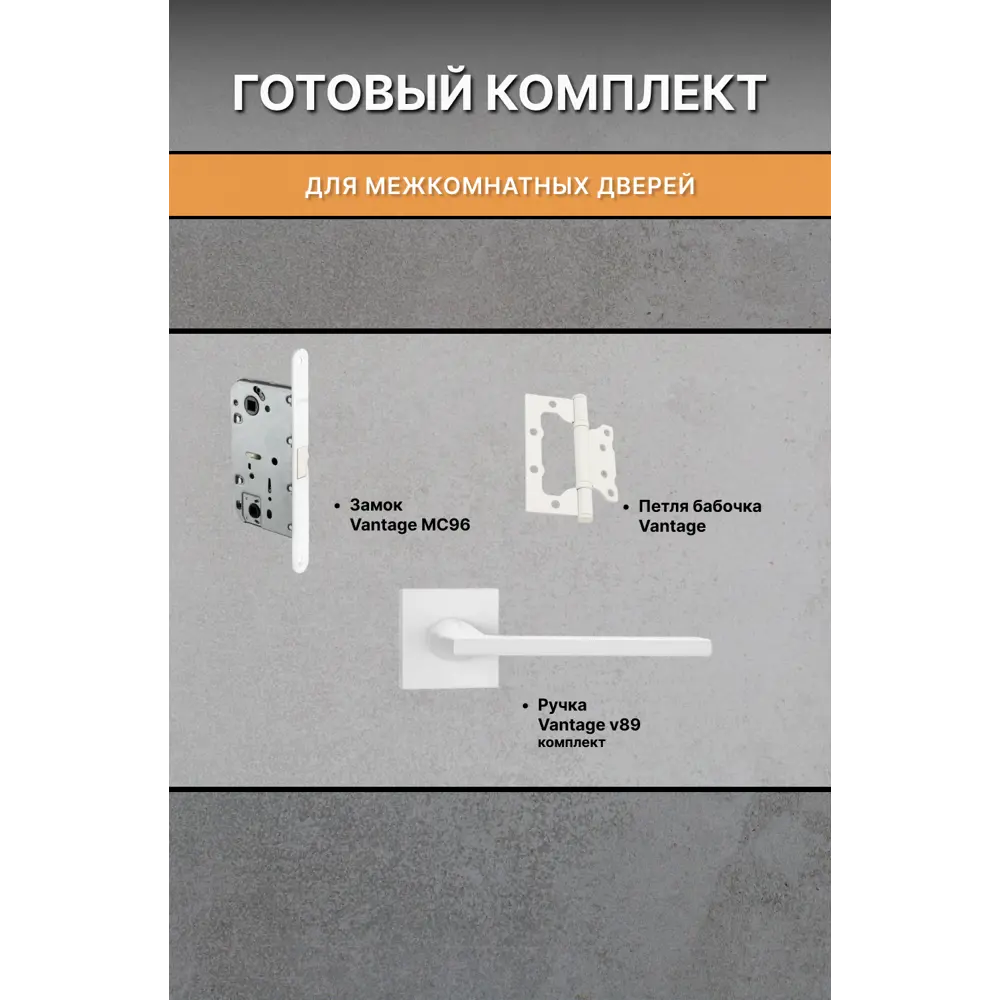 ГОТОВЫЙ КОМПЛЕКТ

ДЛЯ МЕЖКОМНАТНЫХ ДВЕРЕЙ

• Замок
Vantage MC96

• Петля бабочка
Vantage

• Ручка
Vantage v89
комплект